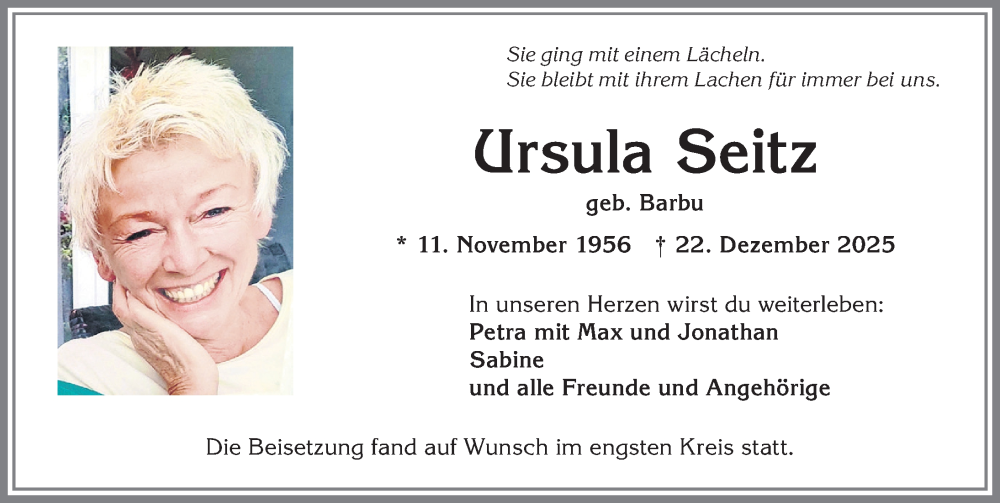 Sie ging mit einem Lächeln.
Sie bleibt mit ihrem Lachen für immer bei uns.

Ursula Seitz

geb. Barbu

* 11. November 1956 † 22. Dezember 2025

In unseren Herzen wirst du weiterleben:
Petra mit Max und Jonathan
Sabine
und alle Freunde und Angehörige

Die Beisetzung fand auf Wunsch im engsten Kreis statt.